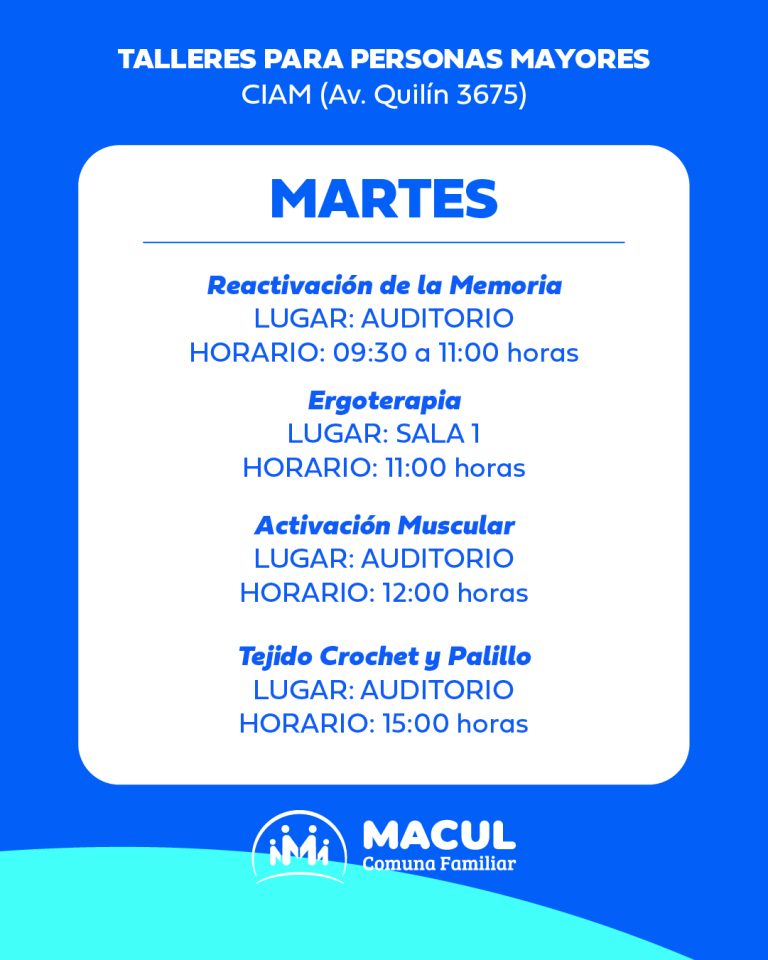 TALLERES PARA PERSONAS MAYORES
CIAM (Av. Quilín 3675)

MARTES

Reactivación de la Memoria
LUGAR: AUDITORIO
HORARIO: 09:30 a 11:00 horas

Ergoterapia
LUGAR: SALA 1
HORARIO: 11:00 horas

Activación Muscular
LUGAR: AUDITORIO
HORARIO: 12:00 horas

Tejido Crochet y Palillo
LUGAR: AUDITORIO
HORARIO: 15:00 horas

MACUL
Comuna Familiar